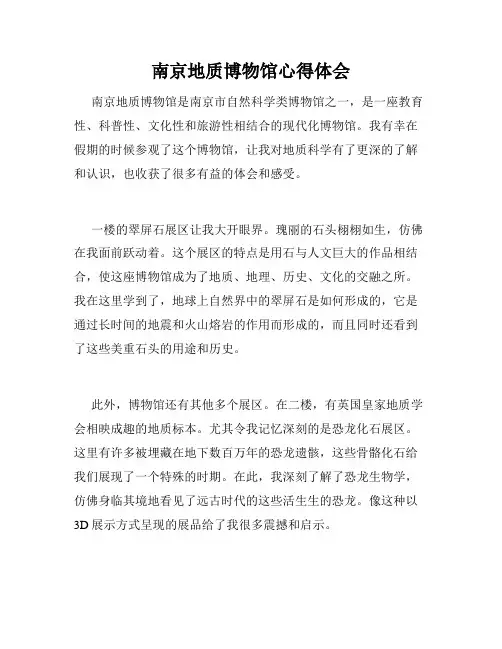 南京地质博物馆心得体会

南京地质博物馆是南京市自然科学类博物馆之一，是一座教育性、科普性、文化性和旅游性相结合的现代化博物馆。我有幸在假期的时候参观了这个博物馆，让我对地质科学有了更深的了解和认识，也收获了很多有益的体会和感受。

一楼的翠屏石展区让我大开眼界。瑰丽的石头栩栩如生，仿佛在我面前跃动着。这个展区的特点是用石与人文巨大的作品相结合，使这座博物馆成为了地质、地理、历史、文化的交融之所。我在这里学到了，地球上自然界中的翠屏石是如何形成的，它是通过长时间的地震和火山熔岩的作用而形成的，而且同时还看到了这些美重石头的用途和历史。

此外，博物馆还有其他多个展区。在二楼，有英国皇家地质学会相映成趣的地质标本。尤其令我记忆深刻的是恐龙化石展区。这里有许多被埋藏在地下数百万年的恐龙遗骸，这些骨骼化石给我们展现了一个特殊的时期。在此，我深刻了解了恐龙生物学，仿佛身临其境地看见了远古时代的这些活生生的恐龙。像这种以3D展示方式呈现的展品给了我很多震撼和启示。